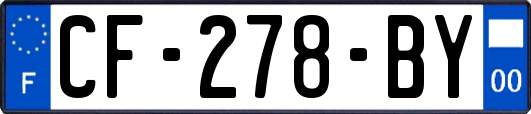 F
CF-278-BY
00